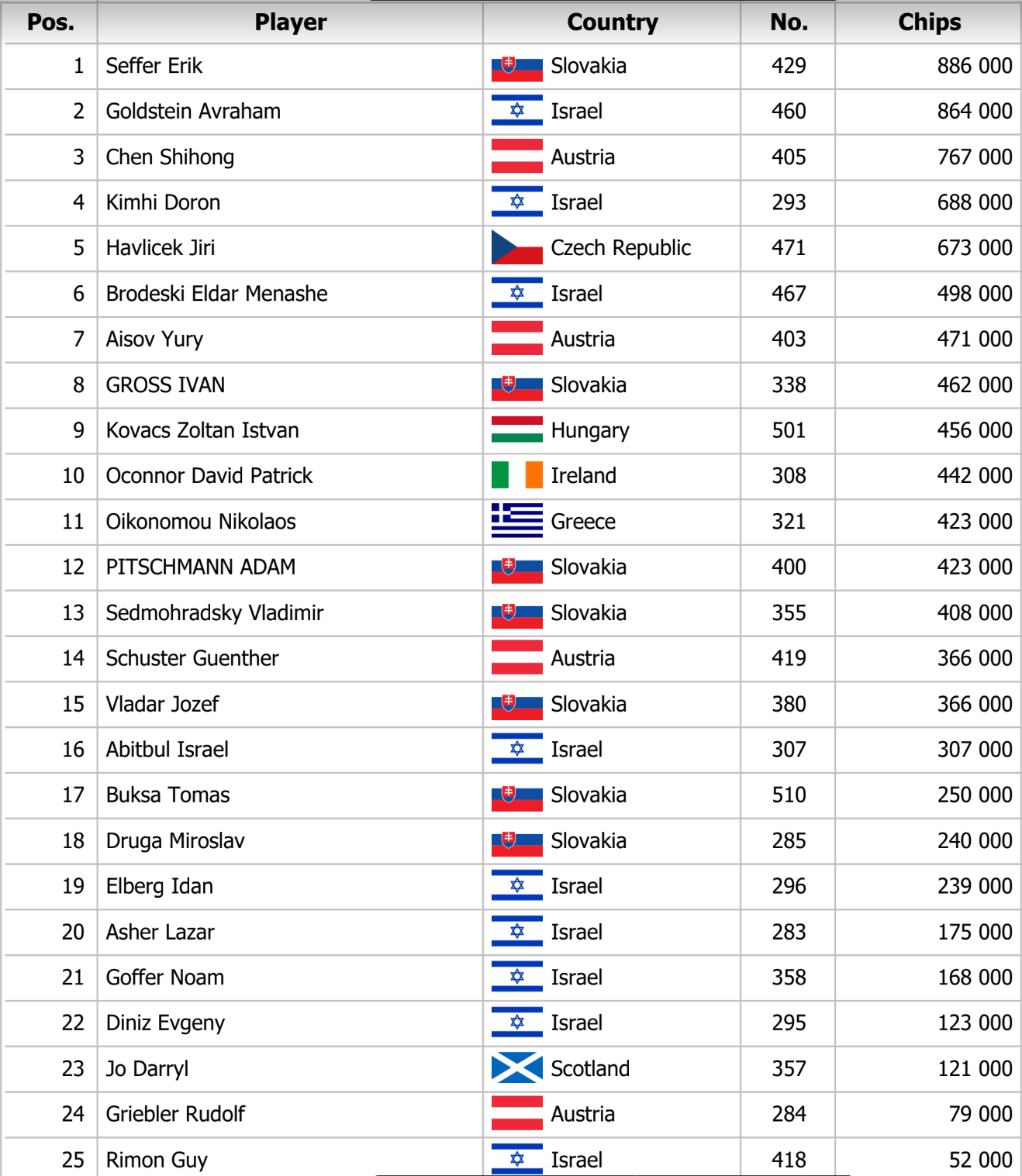 | Pos. | Player | Country | No. | Chips |
|---|---|---|---|---|
| 1 | Seffer Erik | Slovakia | 429 | 886 000 |
| 2 | Goldstein Avraham | Israel | 460 | 864 000 |
| 3 | Chen Shihong | Austria | 405 | 767 000 |
| 4 | Kimhi Doron | Israel | 293 | 688 000 |
| 5 | Havlicek Jiri | Czech Republic | 471 | 673 000 |
| 6 | Brodeski Eldar Menashe | Israel | 467 | 498 000 |
| 7 | Aisov Yury | Austria | 403 | 471 000 |
| 8 | GROSS IVAN | Slovakia | 338 | 462 000 |
| 9 | Kovacs Zoltan Istvan | Hungary | 501 | 456 000 |
| 10 | Oconnor David Patrick | Ireland | 308 | 442 000 |
| 11 | Oikonomou Nikolaos | Greece | 321 | 423 000 |
| 12 | PITSCHMANN ADAM | Slovakia | 400 | 423 000 |
| 13 | Sedmohradsky Vladimir | Slovakia | 355 | 408 000 |
| 14 | Schuster Guenther | Austria | 419 | 366 000 |
| 15 | Vladar Jozef | Slovakia | 380 | 366 000 |
| 16 | Abitbul Israel | Israel | 307 | 307 000 |
| 17 | Buksa Tomas | Slovakia | 510 | 250 000 |
| 18 | Druga Miroslav | Slovakia | 285 | 240 000 |
| 19 | Elberg Idan | Israel | 296 | 239 000 |
| 20 | Asher Lazar | Israel | 283 | 175 000 |
| 21 | Goffer Noam | Israel | 358 | 168 000 |
| 22 | Diniz Evgeny | Israel | 295 | 123 000 |
| 23 | Jo Darryl | Scotland | 357 | 121 000 |
| 24 | Griebler Rudolf | Austria | 284 | 79 000 |
| 25 | Rimon Guy | Israel | 418 | 52 000 |